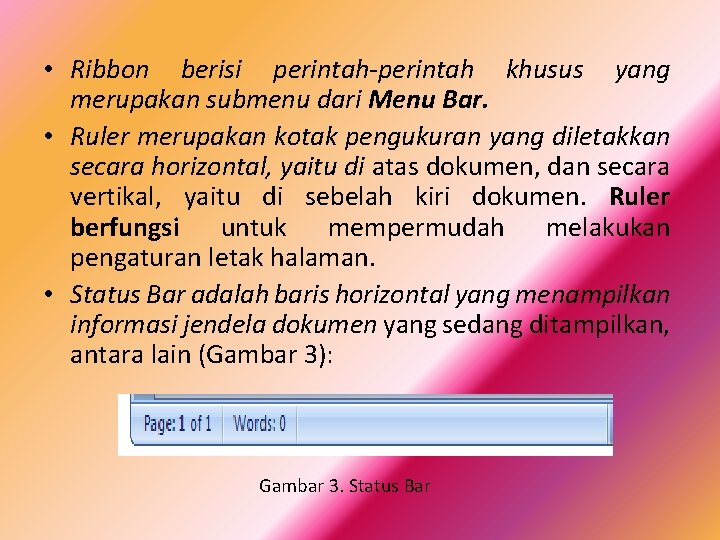 • Ribbon berisi perintah-perintah khusus yang merupakan submenu dari Menu Bar.

• Ruler merupakan kotak pengukuran yang diletakkan secara horizontal, yaitu di atas dokumen, dan secara vertikal, yaitu di sebelah kiri dokumen. Ruler berfungsi untuk mempermudah melakukan pengaturan letak halaman.

• Status Bar adalah baris horizontal yang menampilkan informasi jendela dokumen yang sedang ditampilkan, antara lain (Gambar 3):

Page: 1 of 1 Words: 0

Gambar 3. Status Bar